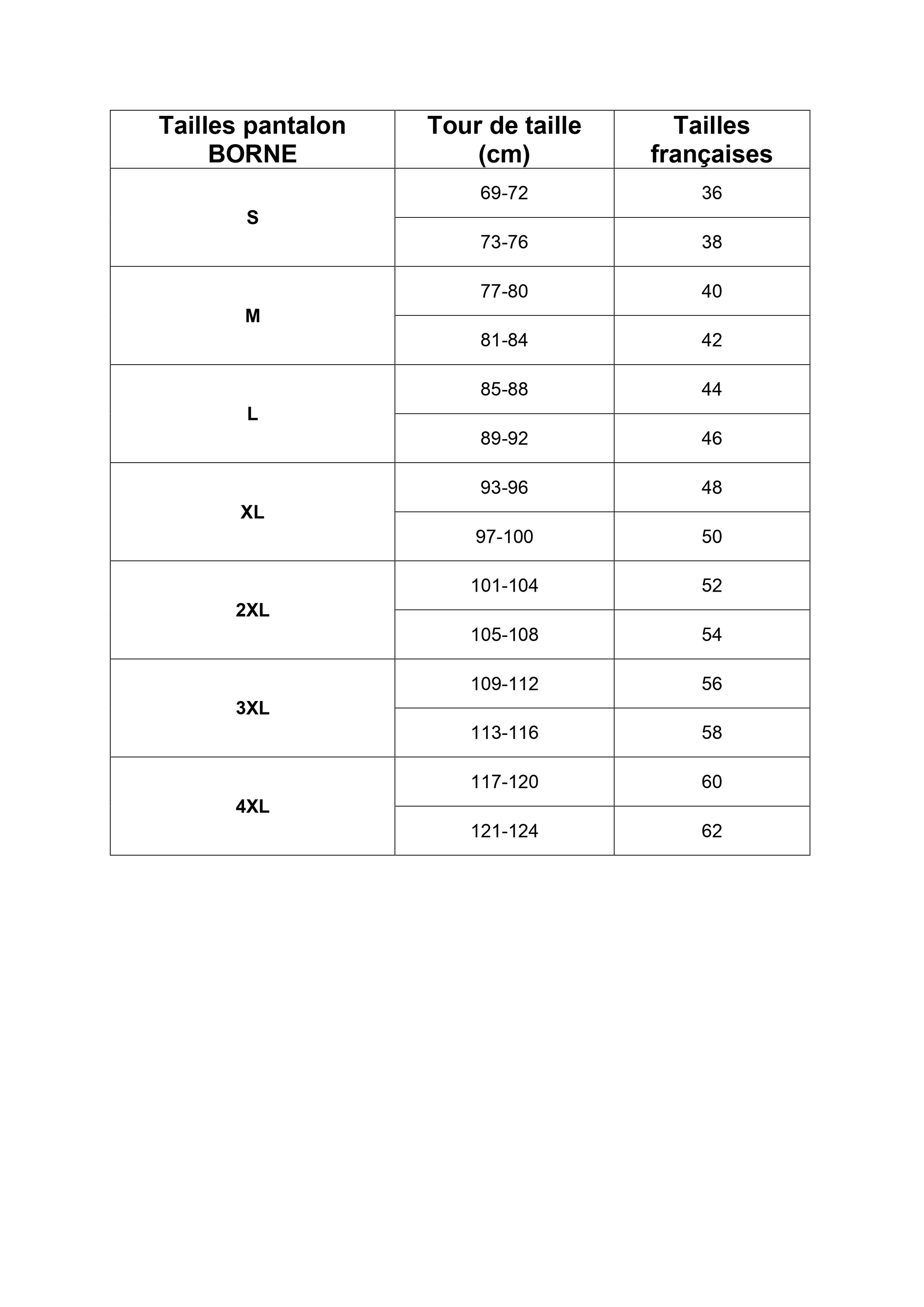 | Tailles pantalon BORNE | Tour de taille (cm) | Tailles françaises |
|---|---|---|
| S | 69-72 | 36 |
| | 73-76 | 38 |
| M | 77-80 | 40 |
| | 81-84 | 42 |
| L | 85-88 | 44 |
| | 89-92 | 46 |
| XL | 93-96 | 48 |
| | 97-100 | 50 |
| 2XL | 101-104 | 52 |
| | 105-108 | 54 |
| 3XL | 109-112 | 56 |
| | 113-116 | 58 |
| 4XL | 117-120 | 60 |
| | 121-124 | 62 |